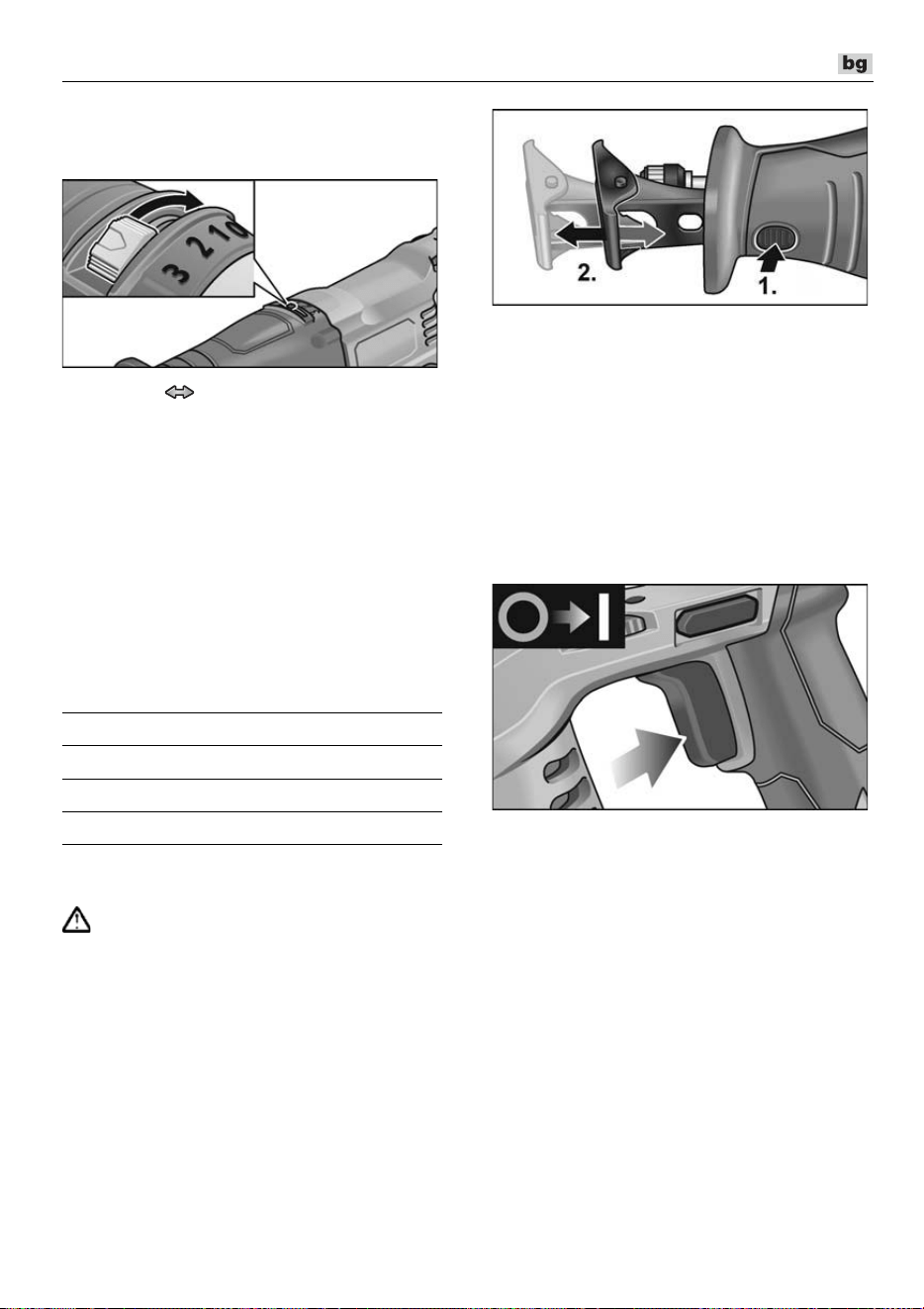 bg

3 2 1 0

2.

1.